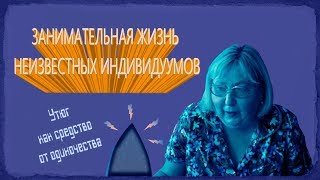 ЗАНИМАТЕЛЬНАЯ ЖИЗНЬ НЕИЗВЕСТНЫХ ИНДИВИДУУМОВ

Утюг как средство от одиночества